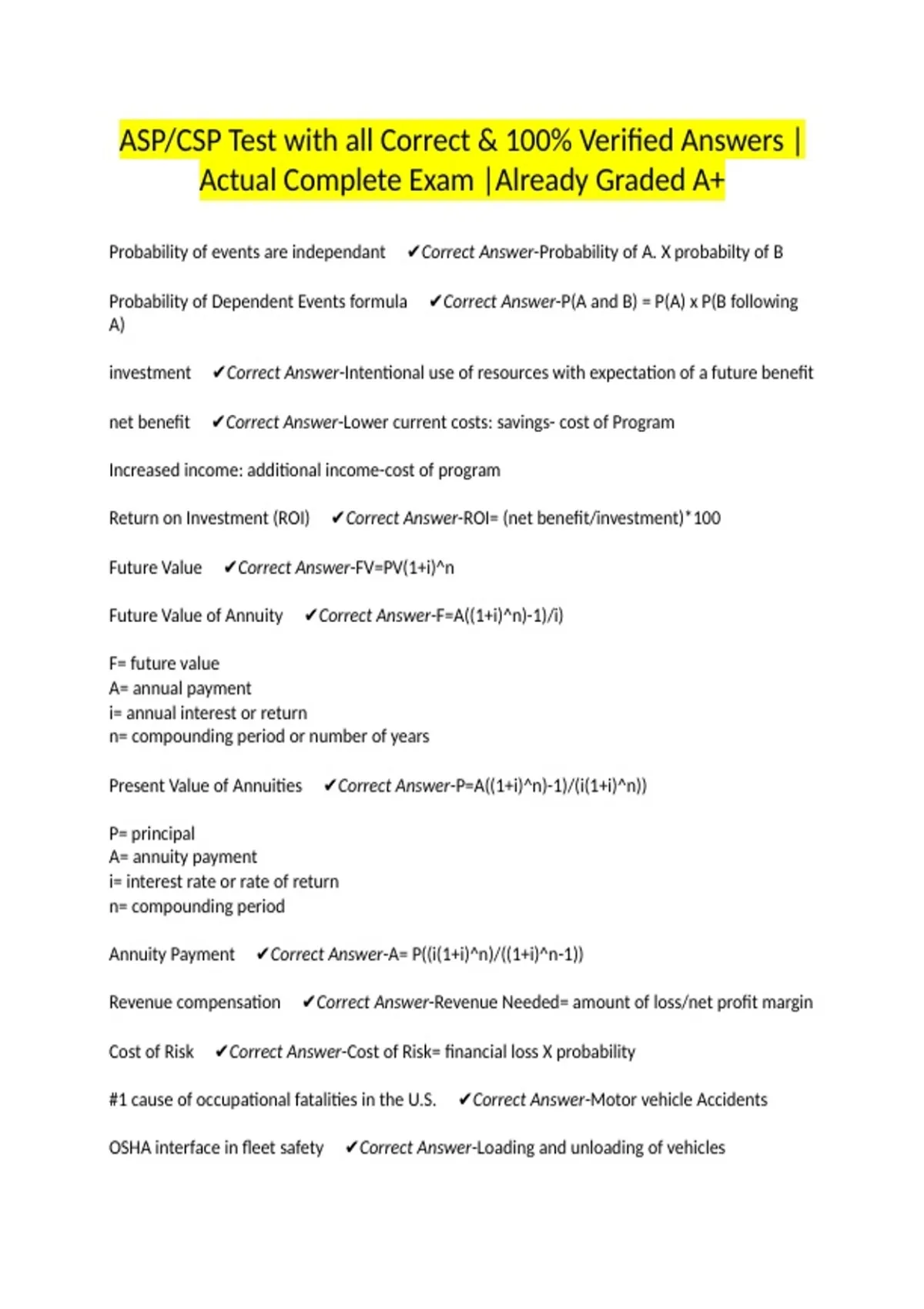 ASP/CSP Test with all Correct & 100% Verified Answers | Actual Complete Exam |Already Graded A+

Probability of events are independant ✔Correct Answer-Probability of A. X probabilty of B

Probability of Dependent Events formula ✔Correct Answer-P(A and B) = P(A) x P(B following A)

investment ✔Correct Answer-Intentional use of resources with expectation of a future benefit

net benefit ✔Correct Answer-Lower current costs: savings- cost of Program

Increased income: additional income-cost of program

Return on Investment (ROI) ✔Correct Answer-ROI= (net benefit/investment)*100

Future Value ✔Correct Answer-FV=PV(1+i)^n

Future Value of Annuity ✔Correct Answer-F=A((1+i)^n)-1)/i)

F= future value
A= annual payment
i= annual interest or return
n= compounding period or number of years

Present Value of Annuities ✔Correct Answer-P=A((1+i)^n)-1)/(i(1+i)^n))

P= principal
A= annuity payment
i= interest rate or rate of return
n= compounding period

Annuity Payment ✔Correct Answer-A= P((i(1+i)^n)/((1+i)^n-1))

Revenue compensation ✔Correct Answer-Revenue Needed= amount of loss/net profit margin

Cost of Risk ✔Correct Answer-Cost of Risk= financial loss X probability

#1 cause of occupational fatalities in the U.S. ✔Correct Answer-Motor vehicle Accidents

OSHA interface in fleet safety ✔Correct Answer-Loading and unloading of vehicles